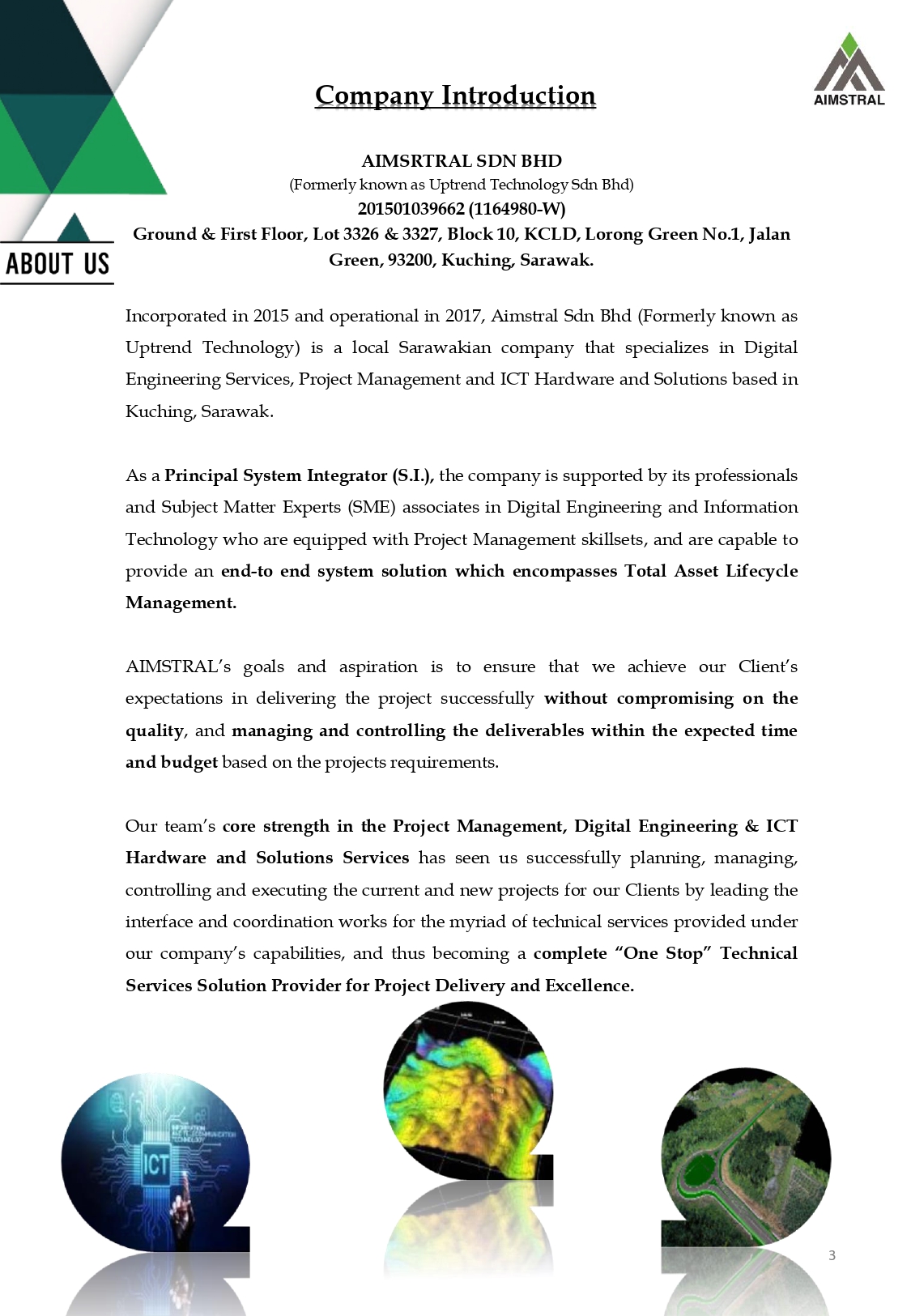 AIMSTRAL

Company Introduction

ABOUT US

AIMSRTRAL SDN BHD
(Formerly known as Uptrend Technology Sdn Bhd)
201501039662 (1164980-W)
Ground & First Floor, Lot 3326 & 3327, Block 10, KCLD, Lorong Green No.1, Jalan Green, 93200, Kuching, Sarawak.

Incorporated in 2015 and operational in 2017, Aimstral Sdn Bhd (Formerly known as Uptrend Technology) is a local Sarawakian company that specializes in Digital Engineering Services, Project Management and ICT Hardware and Solutions based in Kuching, Sarawak.

As a Principal System Integrator (S.I.), the company is supported by its professionals and Subject Matter Experts (SME) associates in Digital Engineering and Information Technology who are equipped with Project Management skillsets, and are capable to provide an end-to end system solution which encompasses Total Asset Lifecycle Management.

AIMSTRAL's goals and aspiration is to ensure that we achieve our Client's expectations in delivering the project successfully without compromising on the quality, and managing and controlling the deliverables within the expected time and budget based on the projects requirements.

Our team's core strength in the Project Management, Digital Engineering & ICT Hardware and Solutions Services has seen us successfully planning, managing, controlling and executing the current and new projects for our Clients by leading the interface and coordination works for the myriad of technical services provided under our company's capabilities, and thus becoming a complete "One Stop" Technical Services Solution Provider for Project Delivery and Excellence.

ICT

3